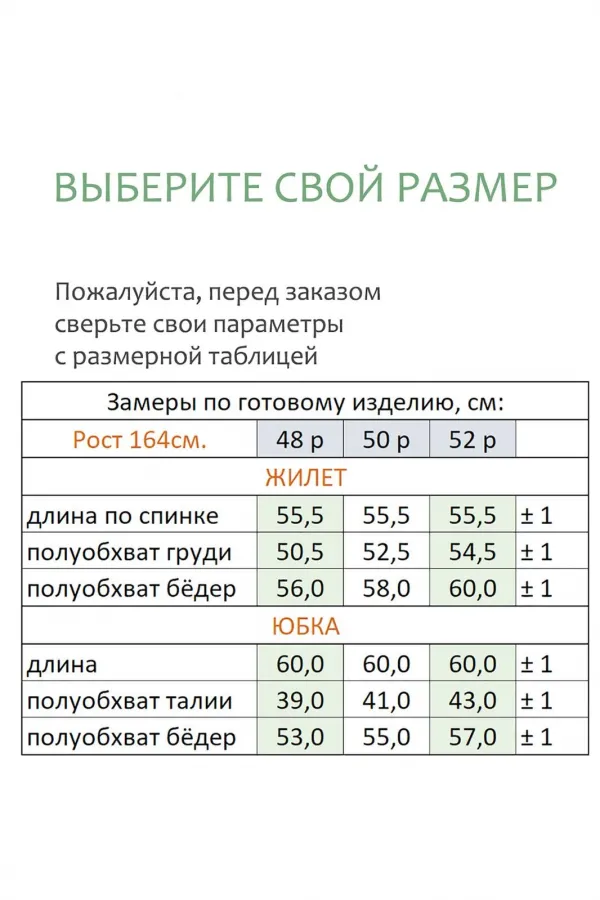 ВЫБЕРИТЕ СВОЙ РАЗМЕР

Пожалуйста, перед заказом сверьте свои параметры с размерной таблицей

| Замеры по готовому изделию, см: | | | | |
|---|---|---|---|---|
| Рост 164см. | 48 р | 50 р | 52 р | |
| ЖИЛЕТ | | | | |
| длина по спинке | 55,5 | 55,5 | 55,5 | ± 1 |
| полуобхват груди | 50,5 | 52,5 | 54,5 | ± 1 |
| полуобхват бёдер | 56,0 | 58,0 | 60,0 | ± 1 |
| ЮБКА | | | | |
| длина | 60,0 | 60,0 | 60,0 | ± 1 |
| полуобхват талии | 39,0 | 41,0 | 43,0 | ± 1 |
| полуобхват бёдер | 53,0 | 55,0 | 57,0 | ± 1 |